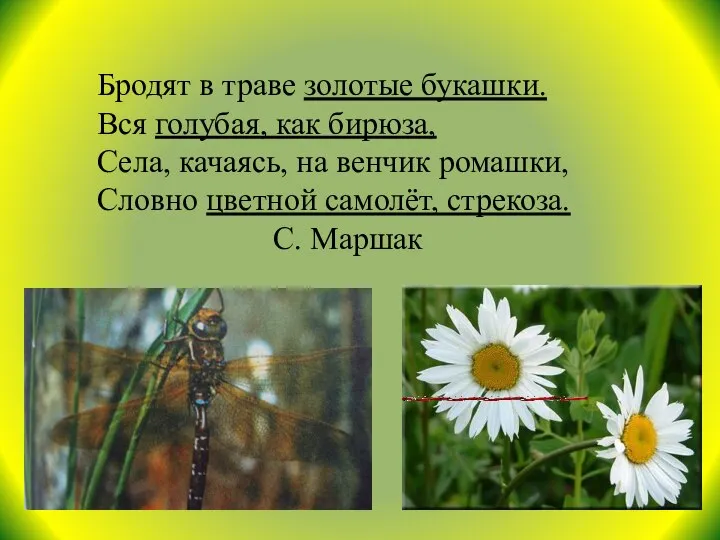 Бродят в траве золотые букашки.
Вся голубая, как бирюза,
Села, качаясь, на венчик ромашки,
Словно цветной самолёт, стрекоза.
С. Маршак